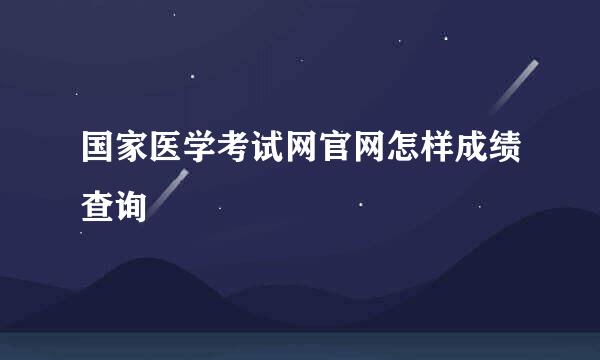 国家医学考试网官网怎样成绩查询